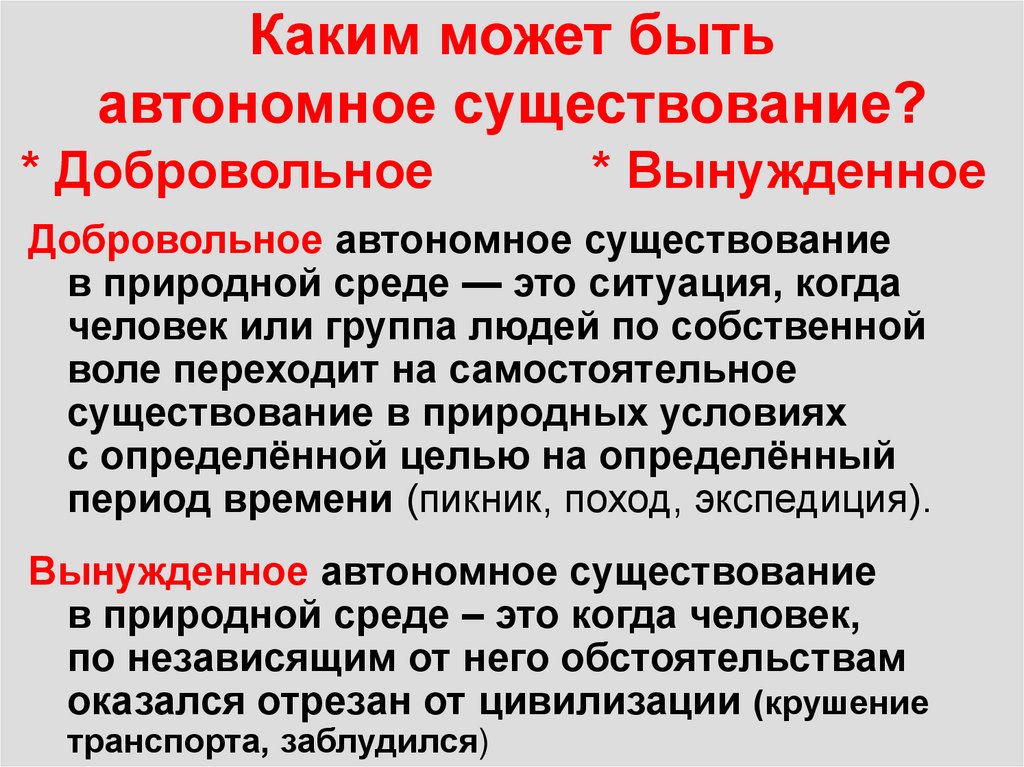 Каким может быть автономное существование?
* Добровольное * Вынужденное

Добровольное автономное существование в природной среде — это ситуация, когда человек или группа людей по собственной воле переходит на самостоятельное существование в природных условиях с определённой целью на определённый период времени (пикник, поход, экспедиция).

Вынужденное автономное существование в природной среде – это когда человек, по независящим от него обстоятельствам оказался отрезан от цивилизации (крушение транспорта, заблудился)